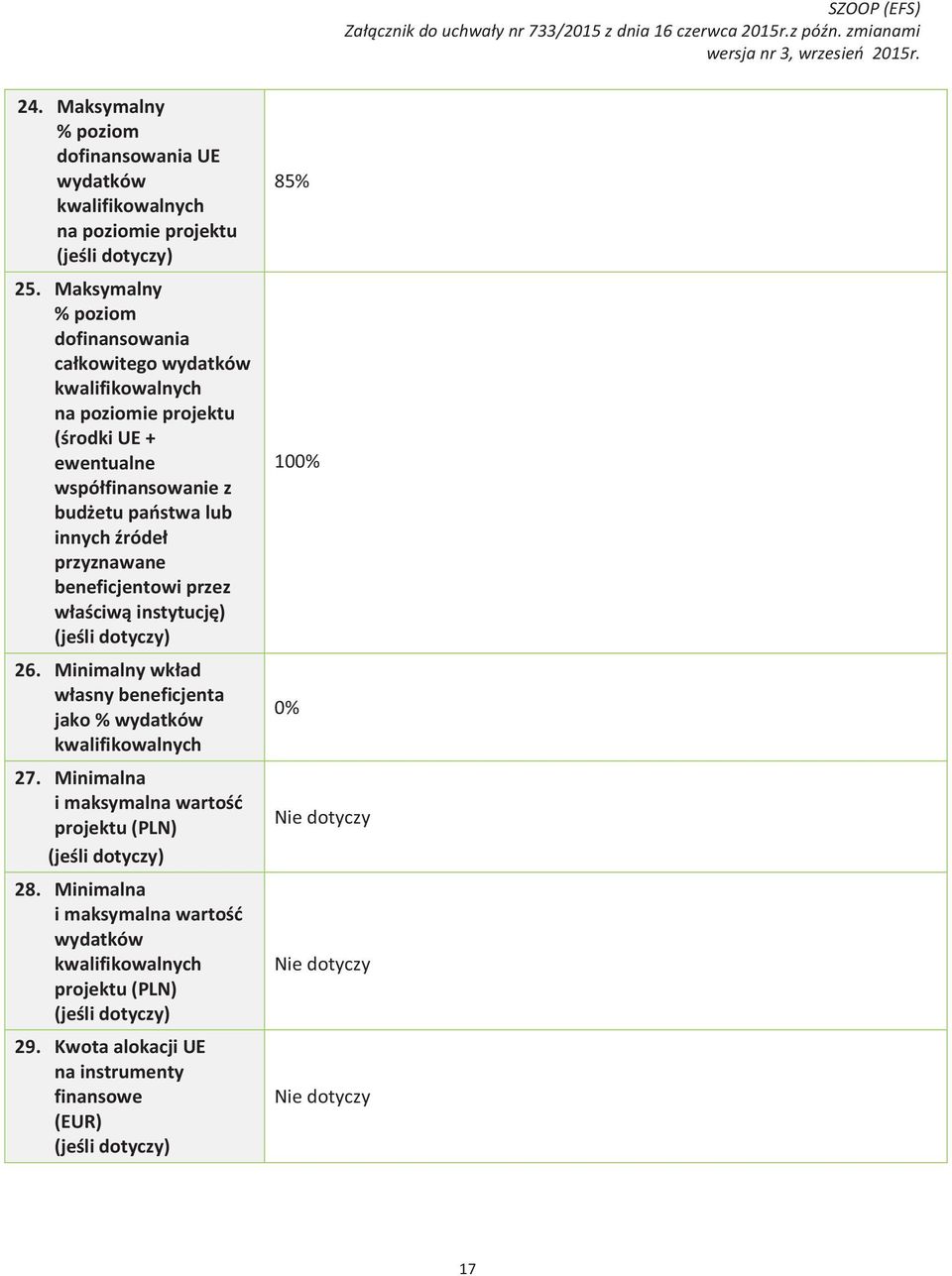 SZOOP (EFS)
Załącznik do uchwały nr 733/2015 z dnia 16 czerwca 2015r.z późn. zmianami
wersja nr 3, wrzesień 2015r.

| | |
|---|---|
| 24. Maksymalny % poziom dofinansowania UE wydatków kwalifikowalnych na poziomie projektu (jeśli dotyczy) | 85% |
| 25. Maksymalny % poziom dofinansowania całkowitego wydatków kwalifikowalnych na poziomie projektu (środki UE + ewentualne współfinansowanie z budżetu państwa lub innych źródeł przyznawane beneficjentowi przez właściwą instytucję) (jeśli dotyczy) | 100% |
| 26. Minimalny wkład własny beneficjenta jako % wydatków kwalifikowalnych | 0% |
| 27. Minimalna i maksymalna wartość projektu (PLN) (jeśli dotyczy) | Nie dotyczy |
| 28. Minimalna i maksymalna wartość wydatków kwalifikowalnych projektu (PLN) (jeśli dotyczy) | Nie dotyczy |
| 29. Kwota alokacji UE na instrumenty finansowe (EUR) (jeśli dotyczy) | Nie dotyczy |

17